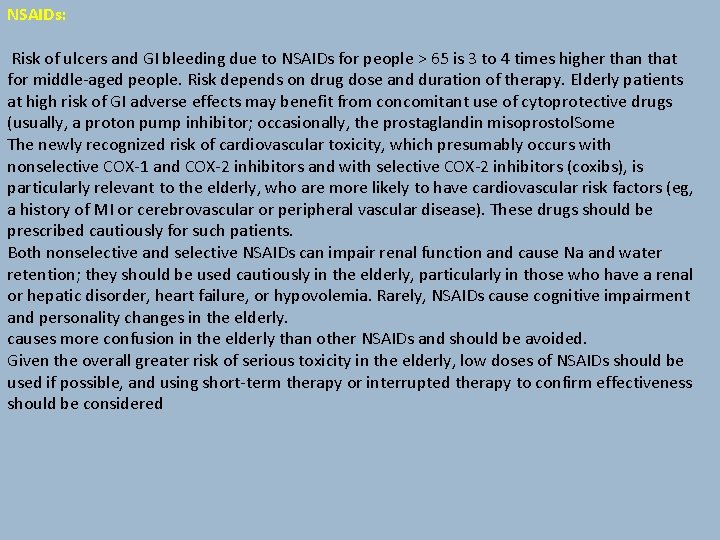 NSAIDs:

Risk of ulcers and GI bleeding due to NSAIDs for people > 65 is 3 to 4 times higher than that for middle-aged people. Risk depends on drug dose and duration of therapy. Elderly patients at high risk of GI adverse effects may benefit from concomitant use of cytoprotective drugs (usually, a proton pump inhibitor; occasionally, the prostaglandin misoprostolSome
The newly recognized risk of cardiovascular toxicity, which presumably occurs with nonselective COX-1 and COX-2 inhibitors and with selective COX-2 inhibitors (coxibs), is particularly relevant to the elderly, who are more likely to have cardiovascular risk factors (eg, a history of MI or cerebrovascular or peripheral vascular disease). These drugs should be prescribed cautiously for such patients.
Both nonselective and selective NSAIDs can impair renal function and cause Na and water retention; they should be used cautiously in the elderly, particularly in those who have a renal or hepatic disorder, heart failure, or hypovolemia. Rarely, NSAIDs cause cognitive impairment and personality changes in the elderly.
causes more confusion in the elderly than other NSAIDs and should be avoided.
Given the overall greater risk of serious toxicity in the elderly, low doses of NSAIDs should be used if possible, and using short-term therapy or interrupted therapy to confirm effectiveness should be considered